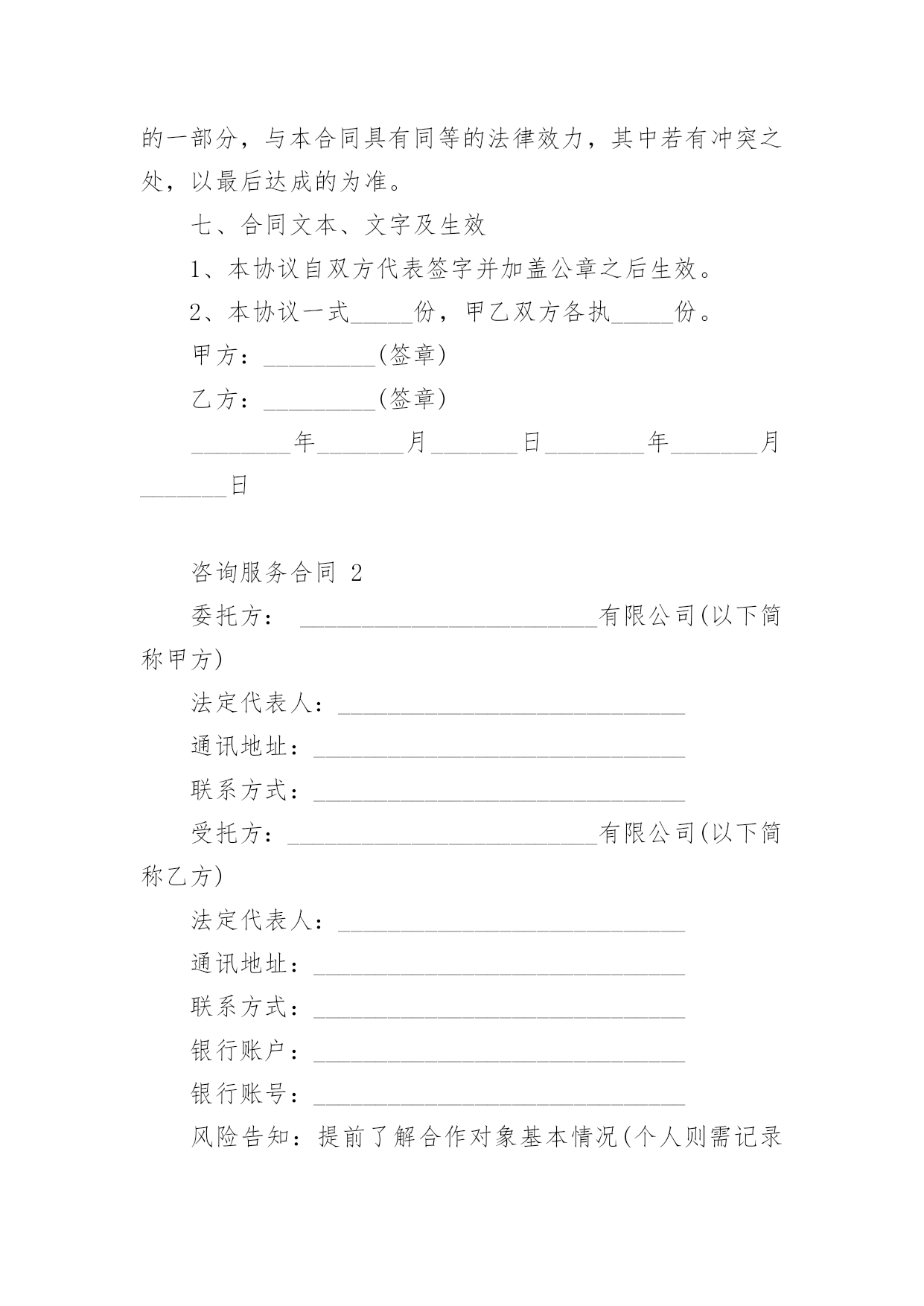 的一部分，与本合同具有同等的法律效力，其中若有冲突之处，以最后达成的为准。

七、合同文本、文字及生效

1、本协议自双方代表签字并加盖公章之后生效。

2、本协议一式_____份，甲乙双方各执_____份。

甲方：_________(签章)

乙方：_________(签章)

________年_______月_______日________年_______月_______日

咨询服务合同 2

委托方： ________________________有限公司(以下简称甲方)

法定代表人：____________________________

通讯地址：______________________________

联系方式：______________________________

受托方：_________________________有限公司(以下简称乙方)

法定代表人：____________________________

通讯地址：______________________________

联系方式：______________________________

银行账户：______________________________

银行账号：______________________________

风险告知：提前了解合作对象基本情况(个人则需记录